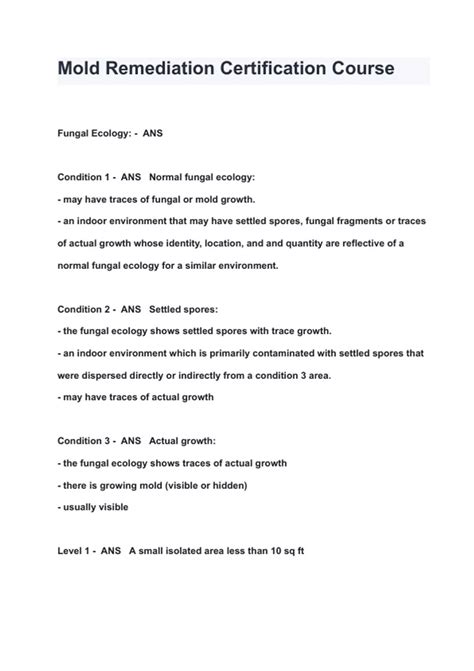 Mold Remediation Certification Course

Fungal Ecology: - ANS

Condition 1 - ANS Normal fungal ecology:
- may have traces of fungal or mold growth.
- an indoor environment that may have settled spores, fungal fragments or traces of actual growth whose identity, location, and and quantity are reflective of a normal fungal ecology for a similar environment.

Condition 2 - ANS Settled spores:
- the fungal ecology shows settled spores with trace growth.
- an indoor environment which is primarily contaminated with settled spores that were dispersed directly or indirectly from a condition 3 area.
- may have traces of actual growth

Condition 3 - ANS Actual growth:
- the fungal ecology shows traces of actual growth
- there is growing mold (visible or hidden)
- usually visible

Level 1 - ANS A small isolated area less than 10 sq ft